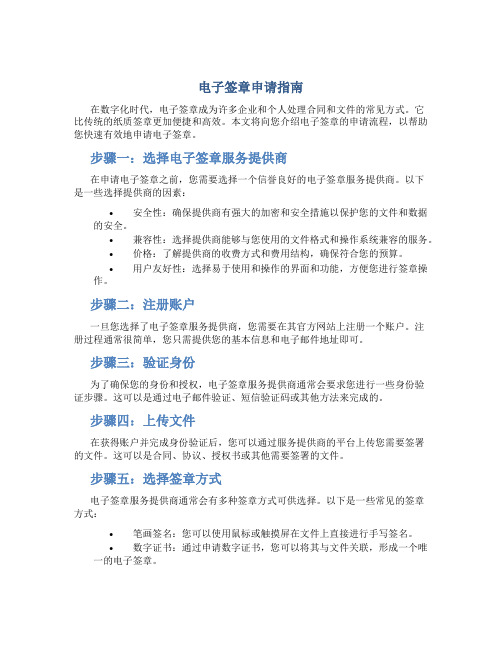 电子签章申请指南

在数字化时代，电子签章成为许多企业和个人处理合同和文件的常见方式。它比传统的纸质签章更加便捷和高效。本文将向您介绍电子签章的申请流程，以帮助您快速有效地申请电子签章。

步骤一：选择电子签章服务提供商

在申请电子签章之前，您需要选择一个信誉良好的电子签章服务提供商。以下是一些选择提供商的因素：

• 安全性：确保提供商有强大的加密和安全措施以保护您的文件和数据的安全。
• 兼容性：选择提供商能够与您使用的文件格式和操作系统兼容的服务。
• 价格：了解提供商的收费方式和费用结构，确保符合您的预算。
• 用户友好性：选择易于使用和操作的界面和功能，方便您进行签章操作。

步骤二：注册账户

一旦您选择了电子签章服务提供商，您需要在其官方网站上注册一个账户。注册过程通常很简单，您只需提供您的基本信息和电子邮件地址即可。

步骤三：验证身份

为了确保您的身份和授权，电子签章服务提供商通常会要求您进行一些身份验证步骤。这可以是通过电子邮件验证、短信验证码或其他方法来完成的。

步骤四：上传文件

在获得账户并完成身份验证后，您可以通过服务提供商的平台上传您需要签署的文件。这可以是合同、协议、授权书或其他需要签署的文件。

步骤五：选择签章方式

电子签章服务提供商通常会有多种签章方式可供选择。以下是一些常见的签章方式：

• 笔画签名：您可以使用鼠标或触摸屏在文件上直接进行手写签名。
• 数字证书：通过申请数字证书，您可以将其与文件关联，形成一个唯一的电子签章。